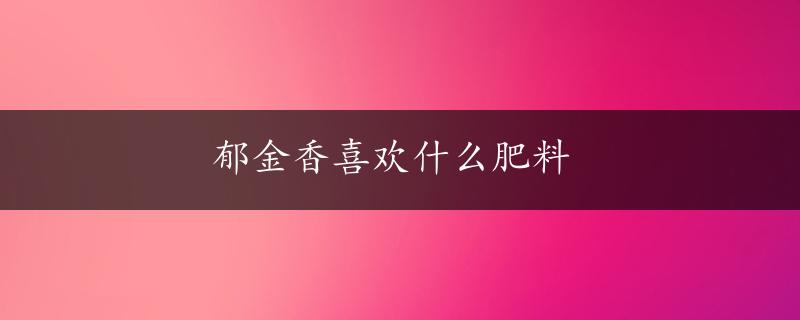 郁金香喜欢什么肥料